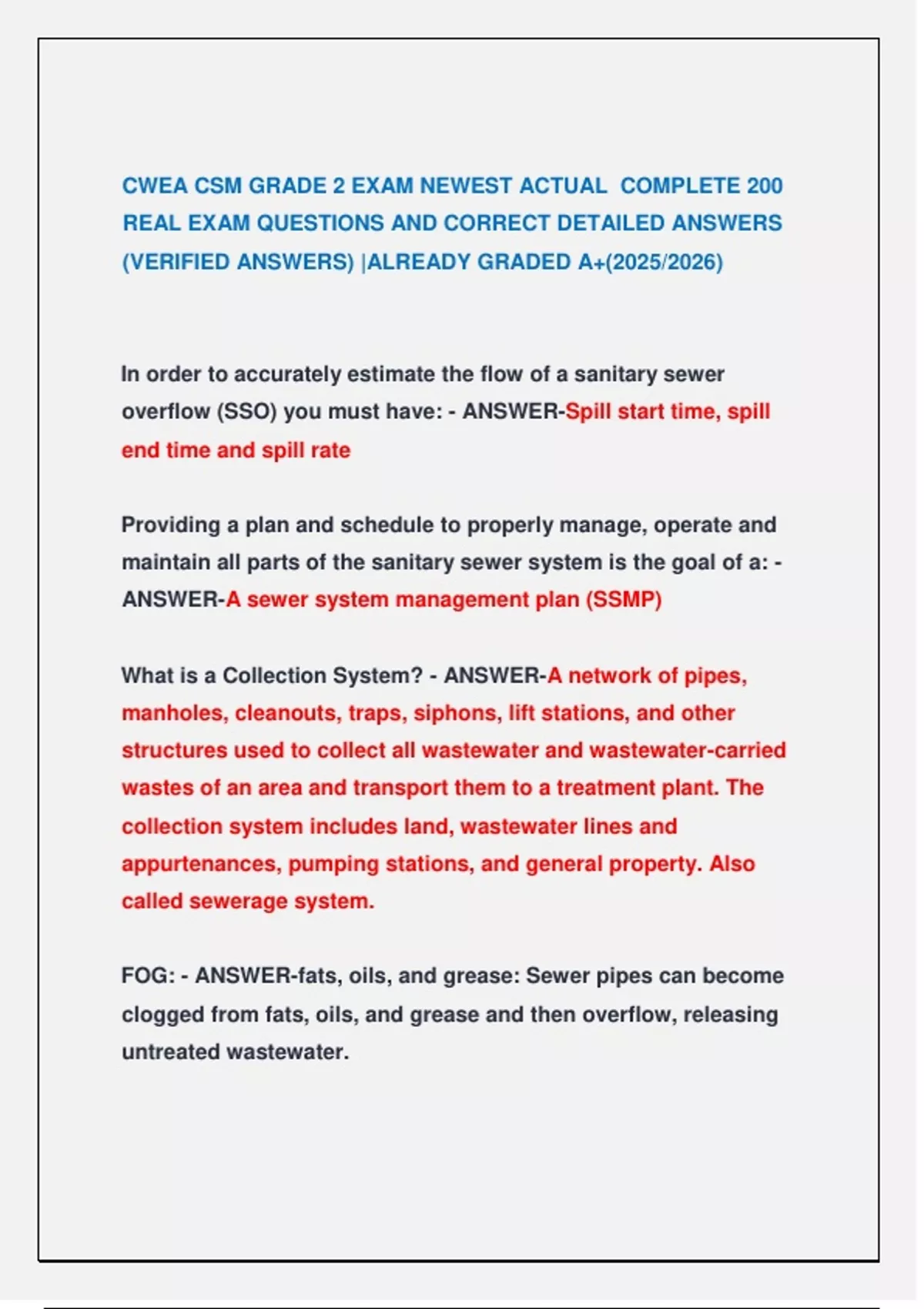 CWEA CSM GRADE 2 EXAM NEWEST ACTUAL COMPLETE 200 REAL EXAM QUESTIONS AND CORRECT DETAILED ANSWERS (VERIFIED ANSWERS) |ALREADY GRADED A+(2025/2026)

In order to accurately estimate the flow of a sanitary sewer overflow (SSO) you must have: - ANSWER-Spill start time, spill end time and spill rate

Providing a plan and schedule to properly manage, operate and maintain all parts of the sanitary sewer system is the goal of a: - ANSWER-A sewer system management plan (SSMP)

What is a Collection System? - ANSWER-A network of pipes, manholes, cleanouts, traps, siphons, lift stations, and other structures used to collect all wastewater and wastewater-carried wastes of an area and transport them to a treatment plant. The collection system includes land, wastewater lines and appurtenances, pumping stations, and general property. Also called sewerage system.

FOG: - ANSWER-fats, oils, and grease: Sewer pipes can become clogged from fats, oils, and grease and then overflow, releasing untreated wastewater.